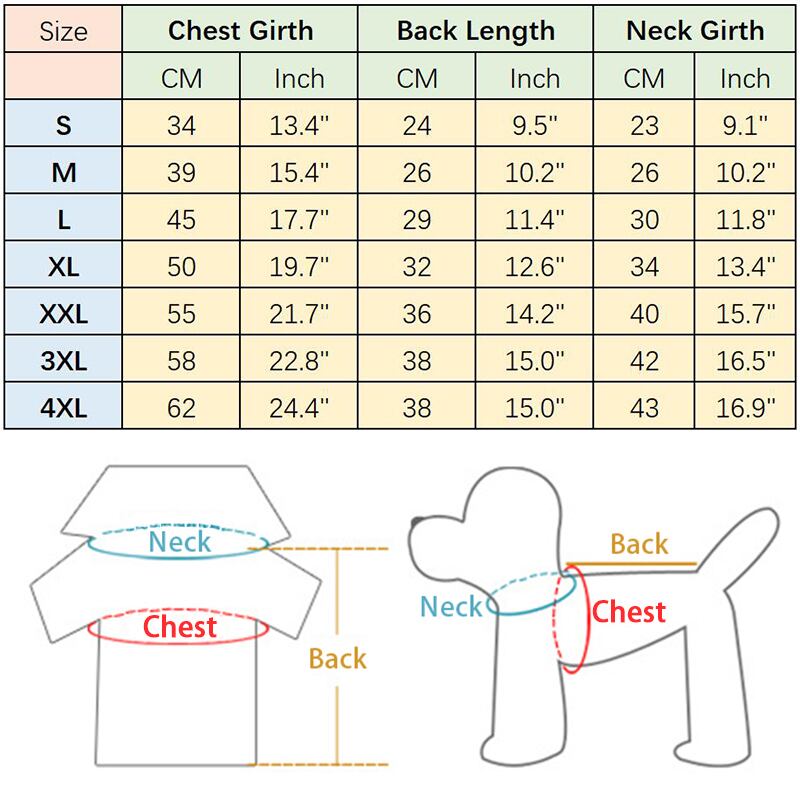 | Size | Chest Girth | | Back Length | | Neck Girth | |
|---|---|---|---|---|---|---|
| | CM | Inch | CM | Inch | CM | Inch |
| S | 34 | 13.4" | 24 | 9.5" | 23 | 9.1" |
| M | 39 | 15.4" | 26 | 10.2" | 26 | 10.2" |
| L | 45 | 17.7" | 29 | 11.4" | 30 | 11.8" |
| XL | 50 | 19.7" | 32 | 12.6" | 34 | 13.4" |
| XXL | 55 | 21.7" | 36 | 14.2" | 40 | 15.7" |
| 3XL | 58 | 22.8" | 38 | 15.0" | 42 | 16.5" |
| 4XL | 62 | 24.4" | 38 | 15.0" | 43 | 16.9" |

Neck
Chest
Back

Back
Neck
Chest